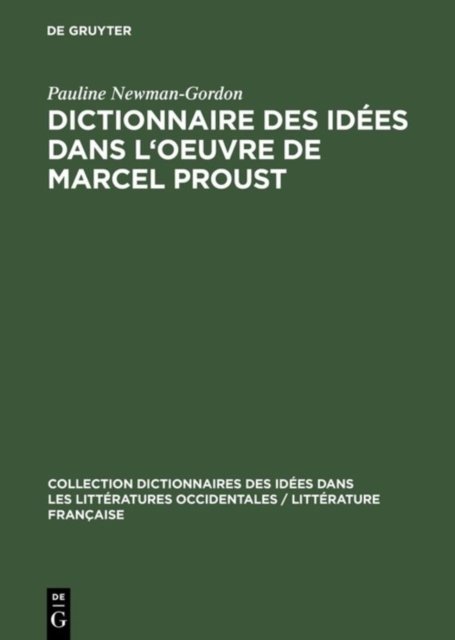 DE GRUYTER

Pauline Newman-Gordon

DICTIONNAIRE DES IDÉES DANS L'OEUVRE DE MARCEL PROUST

COLLECTION DICTIONNAIRES DES IDÉES DANS LES LITTÉRATURES OCCIDENTALES / LITTÉRATURE FRANÇAISE

DE
G